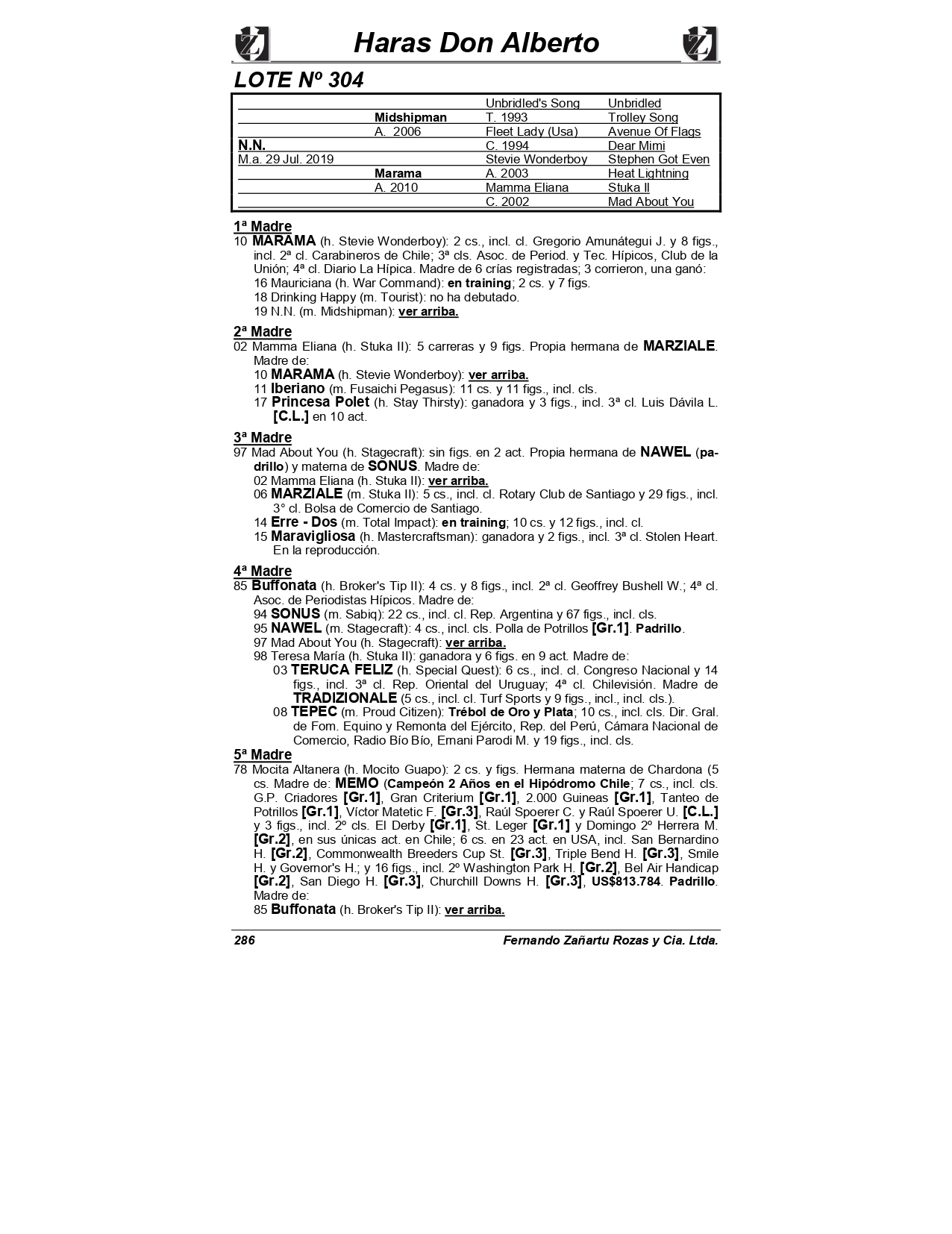 Haras Don Alberto

LOTE Nº 304

| | | | |
|---|---|---|---|
| | | Unbridled's Song | Unbridled |
| | Midshipman | T. 1993 | Trolley Song |
| | A. 2006 | Fleet Lady (Usa) | Avenue Of Flags |
| N.N. | | C. 1994 | Dear Mimi |
| M.a. 29 Jul. 2019 | | Stevie Wonderboy | Stephen Got Even |
| | Marama | A. 2003 | Heat Lightning |
| | A. 2010 | Mamma Eliana | Stuka II |
| | | C. 2002 | Mad About You |

1ª Madre
10 MARAMA (h. Stevie Wonderboy): 2 cs., incl. cl. Gregorio Amunátegui J. y 8 figs., incl. 2ª cl. Carabineros de Chile; 3ª cls. Asoc. de Period. y Tec. Hípicos, Club de la Unión; 4ª cl. Diario La Hípica. Madre de 6 crías registradas; 3 corrieron, una ganó:
16 Mauriciana (h. War Command): en training; 2 cs. y 7 figs.
18 Drinking Happy (m. Tourist): no ha debutado.
19 N.N. (m. Midshipman): ver arriba.

2ª Madre
02 Mamma Eliana (h. Stuka II): 5 carreras y 9 figs. Propia hermana de MARZIALE. Madre de:
10 MARAMA (h. Stevie Wonderboy): ver arriba.
11 Iberiano (m. Fusaichi Pegasus): 11 cs. y 11 figs., incl. cls.
17 Princesa Polet (h. Stay Thirsty): ganadora y 3 figs., incl. 3ª cl. Luis Dávila L. [C.L.] en 10 act.

3ª Madre
97 Mad About You (h. Stagecraft): sin figs. en 2 act. Propia hermana de NAWEL (padrillo) y materna de SONUS. Madre de:
02 Mamma Eliana (h. Stuka II): ver arriba.
06 MARZIALE (m. Stuka II): 5 cs., incl. cl. Rotary Club de Santiago y 29 figs., incl. 3° cl. Bolsa de Comercio de Santiago.
14 Erre - Dos (m. Total Impact): en training; 10 cs. y 12 figs., incl. cl.
15 Maravigliosa (h. Mastercraftsman): ganadora y 2 figs., incl. 3ª cl. Stolen Heart. En la reproducción.

4ª Madre
85 Buffonata (h. Broker's Tip II): 4 cs. y 8 figs., incl. 2ª cl. Geoffrey Bushell W.; 4ª cl. Asoc. de Periodistas Hípicos. Madre de:
94 SONUS (m. Sabiq): 22 cs., incl. cl. Rep. Argentina y 67 figs., incl. cls.
95 NAWEL (m. Stagecraft): 4 cs., incl. cls. Polla de Potrillos [Gr.1]. Padrillo.
97 Mad About You (h. Stagecraft): ver arriba.
98 Teresa María (h. Stuka II): ganadora y 6 figs. en 9 act. Madre de:
03 TERUCA FELIZ (h. Special Quest): 6 cs., incl. cl. Congreso Nacional y 14 figs., incl. 3ª cl. Rep. Oriental del Uruguay; 4ª cl. Chilevisión. Madre de TRADIZIONALE (5 cs., incl. cl. Turf Sports y 9 figs., incl., incl. cls.).
08 TEPEC (m. Proud Citizen): Trébol de Oro y Plata; 10 cs., incl. cls. Dir. Gral. de Fom. Equino y Remonta del Ejército, Rep. del Perú, Cámara Nacional de Comercio, Radio Bío Bío, Ernani Parodi M. y 19 figs., incl. cls.

5ª Madre
78 Mocita Altanera (h. Mocito Guapo): 2 cs. y figs. Hermana materna de Chardona (5 cs. Madre de: MEMO (Campeón 2 Años en el Hipódromo Chile; 7 cs., incl. cls. G.P. Criadores [Gr.1], Gran Criterium [Gr.1], 2.000 Guineas [Gr.1], Tanteo de Potrillos [Gr.1], Víctor Matetic F. [Gr.3], Raúl Spoerer C. y Raúl Spoerer U. [C.L.] y 3 figs., incl. 2º cls. El Derby [Gr.1], St. Leger [Gr.1] y Domingo 2º Herrera M. [Gr.2], en sus únicas act. en Chile; 6 cs. en 23 act. en USA, incl. San Bernardino H. [Gr.2], Commonwealth Breeders Cup St. [Gr.3], Triple Bend H. [Gr.3], Smile H. y Governor's H.; y 16 figs., incl. 2º Washington Park H. [Gr.2], Bel Air Handicap [Gr.2], San Diego H. [Gr.3], Churchill Downs H. [Gr.3], US$813.784. Padrillo. Madre de:
85 Buffonata (h. Broker's Tip II): ver arriba.

286 Fernando Zañartu Rozas y Cia. Ltda.